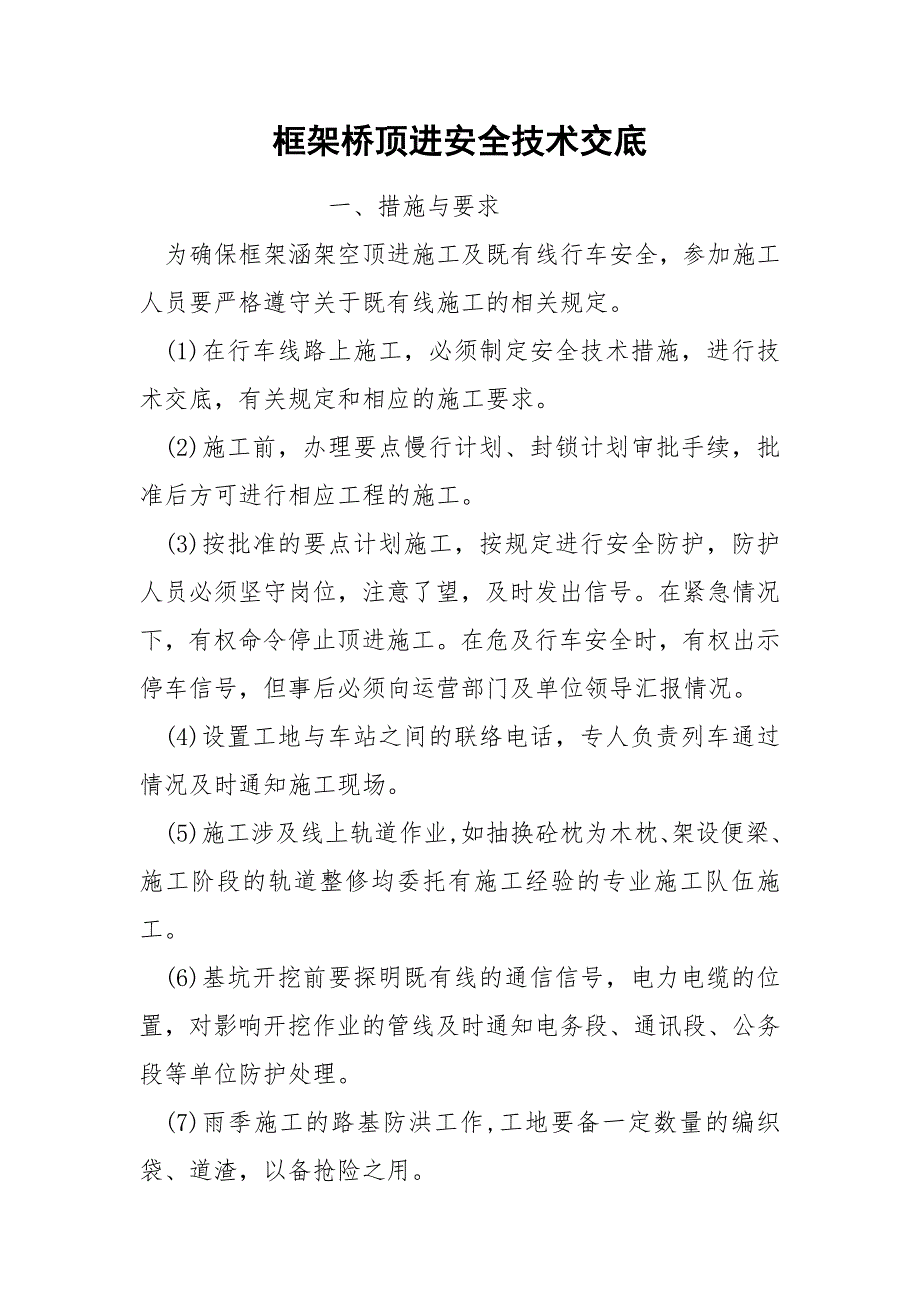 框架桥顶进安全技术交底

一、措施与要求

为确保框架涵架空顶进施工及既有线行车安全，参加施工人员要严格遵守关于既有线施工的相关规定。

(1)在行车线路上施工，必须制定安全技术措施，进行技术交底，有关规定和相应的施工要求。

(2)施工前，办理要点慢行计划、封锁计划审批手续，批准后方可进行相应工程的施工。

(3)按批准的要点计划施工，按规定进行安全防护，防护人员必须坚守岗位，注意了望，及时发出信号。在紧急情况下，有权命令停止顶进施工。在危及行车安全时，有权出示停车信号，但事后必须向运营部门及单位领导汇报情况。

(4)设置工地与车站之间的联络电话，专人负责列车通过情况及时通知施工现场。

(5)施工涉及线上轨道作业,如抽换砼枕为木枕、架设便梁、施工阶段的轨道整修均委托有施工经验的专业施工队伍施工。

(6)基坑开挖前要探明既有线的通信信号，电力电缆的位置，对影响开挖作业的管线及时通知电务段、通讯段、公务段等单位防护处理。

(7)雨季施工的路基防洪工作,工地要备一定数量的编织袋、道渣，以备抢险之用。